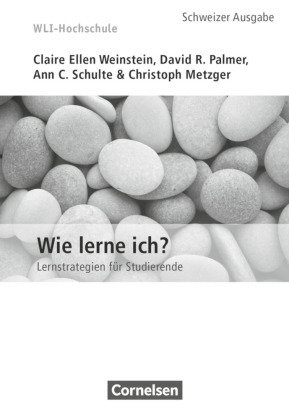 Schweizer Ausgabe

WLI-Hochschule

Claire Ellen Weinstein, David R. Palmer, Ann C. Schulte & Christoph Metzger

Wie lerne ich?

Lernstrategien für Studierende

Cornelsen